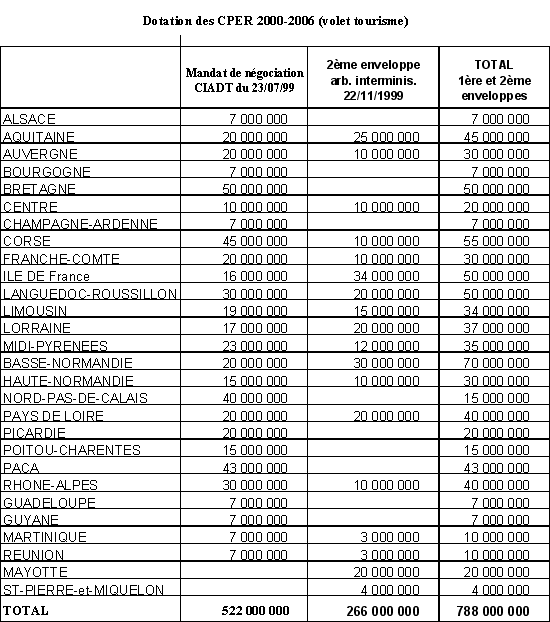 Dotation des CPER 2000-2006 (volet tourisme)

| | Mandat de négociation CIADT du 23/07/99 | 2ème enveloppe arb. interminis. 22/11/1999 | TOTAL 1ère et 2ème enveloppes |
|---|---|---|---|
| ALSACE | 7 000 000 | | 7 000 000 |
| AQUITAINE | 20 000 000 | 25 000 000 | 45 000 000 |
| AUVERGNE | 20 000 000 | 10 000 000 | 30 000 000 |
| BOURGOGNE | 7 000 000 | | 7 000 000 |
| BRETAGNE | 50 000 000 | | 50 000 000 |
| CENTRE | 10 000 000 | 10 000 000 | 20 000 000 |
| CHAMPAGNE-ARDENNE | 7 000 000 | | 7 000 000 |
| CORSE | 45 000 000 | 10 000 000 | 55 000 000 |
| FRANCHE-COMTE | 20 000 000 | 10 000 000 | 30 000 000 |
| ILE DE France | 16 000 000 | 34 000 000 | 50 000 000 |
| LANGUEDOC-ROUSSILLON | 30 000 000 | 20 000 000 | 50 000 000 |
| LIMOUSIN | 19 000 000 | 15 000 000 | 34 000 000 |
| LORRAINE | 17 000 000 | 20 000 000 | 37 000 000 |
| MIDI-PYRENEES | 23 000 000 | 12 000 000 | 35 000 000 |
| BASSE-NORMANDIE | 20 000 000 | 30 000 000 | 70 000 000 |
| HAUTE-NORMANDIE | 15 000 000 | 10 000 000 | 30 000 000 |
| NORD-PAS-DE-CALAIS | 40 000 000 | | 15 000 000 |
| PAYS DE LOIRE | 20 000 000 | 20 000 000 | 40 000 000 |
| PICARDIE | 20 000 000 | | 20 000 000 |
| POITOU-CHARENTES | 15 000 000 | | 15 000 000 |
| PACA | 43 000 000 | | 43 000 000 |
| RHONE-ALPES | 30 000 000 | 10 000 000 | 40 000 000 |
| GUADELOUPE | 7 000 000 | | 7 000 000 |
| GUYANE | 7 000 000 | | 7 000 000 |
| MARTINIQUE | 7 000 000 | 3 000 000 | 10 000 000 |
| REUNION | 7 000 000 | 3 000 000 | 10 000 000 |
| MAYOTTE | | 20 000 000 | 20 000 000 |
| ST-PIERRE-et-MIQUELON | | 4 000 000 | 4 000 000 |
| TOTAL | 522 000 000 | 266 000 000 | 788 000 000 |